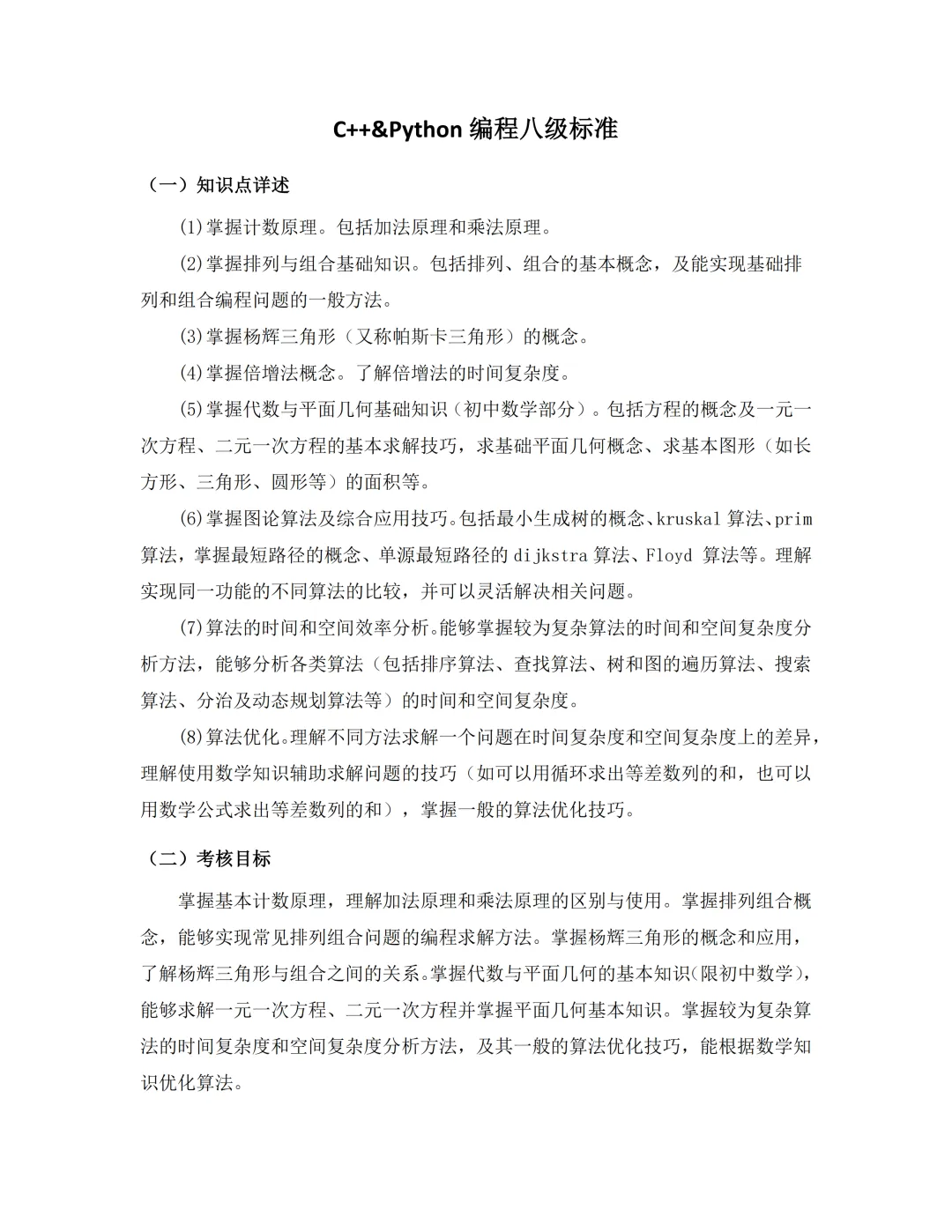 C++&Python 编程八级标准

（一）知识点详述

(1)掌握计数原理。包括加法原理和乘法原理。

(2)掌握排列与组合基础知识。包括排列、组合的基本概念，及能实现基础排列和组合编程问题的一般方法。

(3)掌握杨辉三角形（又称帕斯卡三角形）的概念。

(4)掌握倍增法概念。了解倍增法的时间复杂度。

(5)掌握代数与平面几何基础知识（初中数学部分）。包括方程的概念及一元一次方程、二元一次方程的基本求解技巧，求基础平面几何概念、求基本图形（如长方形、三角形、圆形等）的面积等。

(6)掌握图论算法及综合应用技巧。包括最小生成树的概念、kruskal 算法、prim 算法，掌握最短路径的概念、单源最短路径的 dijkstra 算法、Floyd 算法等。理解实现同一功能的不同算法的比较，并可以灵活解决相关问题。

(7)算法的时间和空间效率分析。能够掌握较为复杂算法的时间和空间复杂度分析方法，能够分析各类算法（包括排序算法、查找算法、树和图的遍历算法、搜索算法、分治及动态规划算法等）的时间和空间复杂度。

(8)算法优化。理解不同方法求解一个问题在时间复杂度和空间复杂度上的差异，理解使用数学知识辅助求解问题的技巧（如可以用循环求出等差数列的和，也可以用数学公式求出等差数列的和），掌握一般的算法优化技巧。

（二）考核目标

掌握基本计数原理，理解加法原理和乘法原理的区别与使用。掌握排列组合概念，能够实现常见排列组合问题的编程求解方法。掌握杨辉三角形的概念和应用，了解杨辉三角形与组合之间的关系。掌握代数与平面几何的基本知识(限初中数学)，能够求解一元一次方程、二元一次方程并掌握平面几何基本知识。掌握较为复杂算法的时间复杂度和空间复杂度分析方法，及其一般的算法优化技巧，能根据数学知识优化算法。